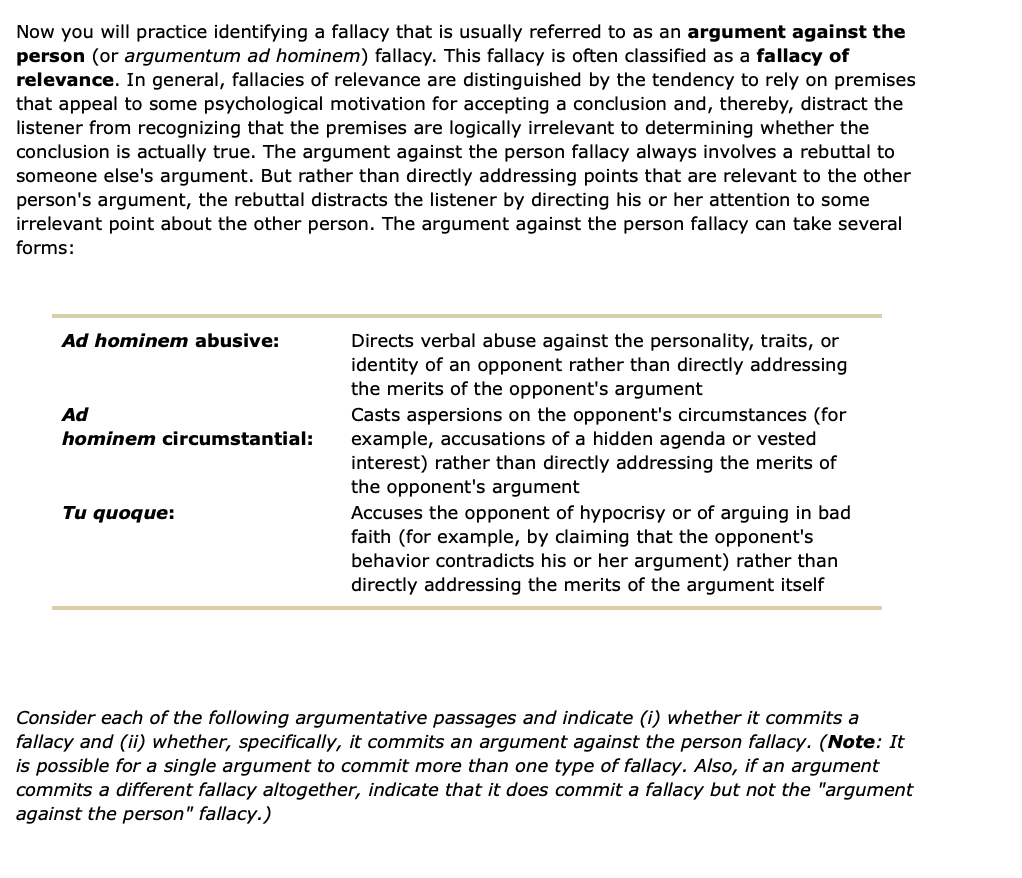 Now you will practice identifying a fallacy that is usually referred to as an argument against the person (or argumentum ad hominem) fallacy. This fallacy is often classified as a fallacy of relevance. In general, fallacies of relevance are distinguished by the tendency to rely on premises that appeal to some psychological motivation for accepting a conclusion and, thereby, distract the listener from recognizing that the premises are logically irrelevant to determining whether the conclusion is actually true. The argument against the person fallacy always involves a rebuttal to someone else's argument. But rather than directly addressing points that are relevant to the other person's argument, the rebuttal distracts the listener by directing his or her attention to some irrelevant point about the other person. The argument against the person fallacy can take several forms:

| | |
|---|---|
| Ad hominem abusive: | Directs verbal abuse against the personality, traits, or identity of an opponent rather than directly addressing the merits of the opponent's argument |
| Ad hominem circumstantial: | Casts aspersions on the opponent's circumstances (for example, accusations of a hidden agenda or vested interest) rather than directly addressing the merits of the opponent's argument |
| Tu quoque: | Accuses the opponent of hypocrisy or of arguing in bad faith (for example, by claiming that the opponent's behavior contradicts his or her argument) rather than directly addressing the merits of the argument itself |

Consider each of the following argumentative passages and indicate (i) whether it commits a fallacy and (ii) whether, specifically, it commits an argument against the person fallacy. (Note: It is possible for a single argument to commit more than one type of fallacy. Also, if an argument commits a different fallacy altogether, indicate that it does commit a fallacy but not the "argument against the person" fallacy.)